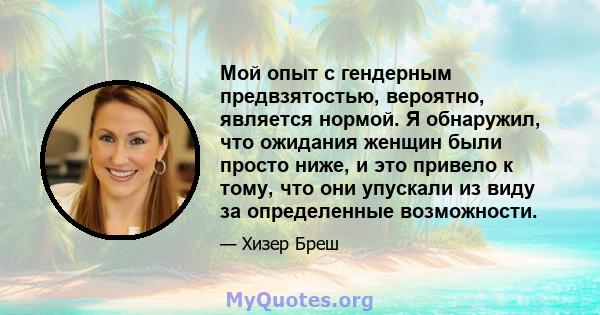 Мой опыт с гендерным предвзятостью, вероятно, является нормой. Я обнаружил, что ожидания женщин были просто ниже, и это привело к тому, что они упускали из виду за определенные возможности.

— Хизер Бреш

MyQuotes.org